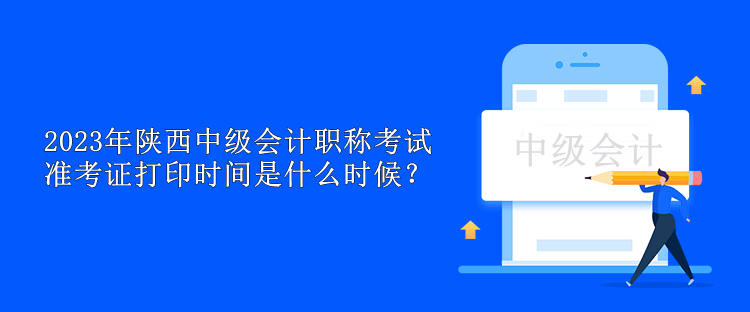 2023年陕西中级会计职称考试准考证打印时间是什么时候？

中级会计